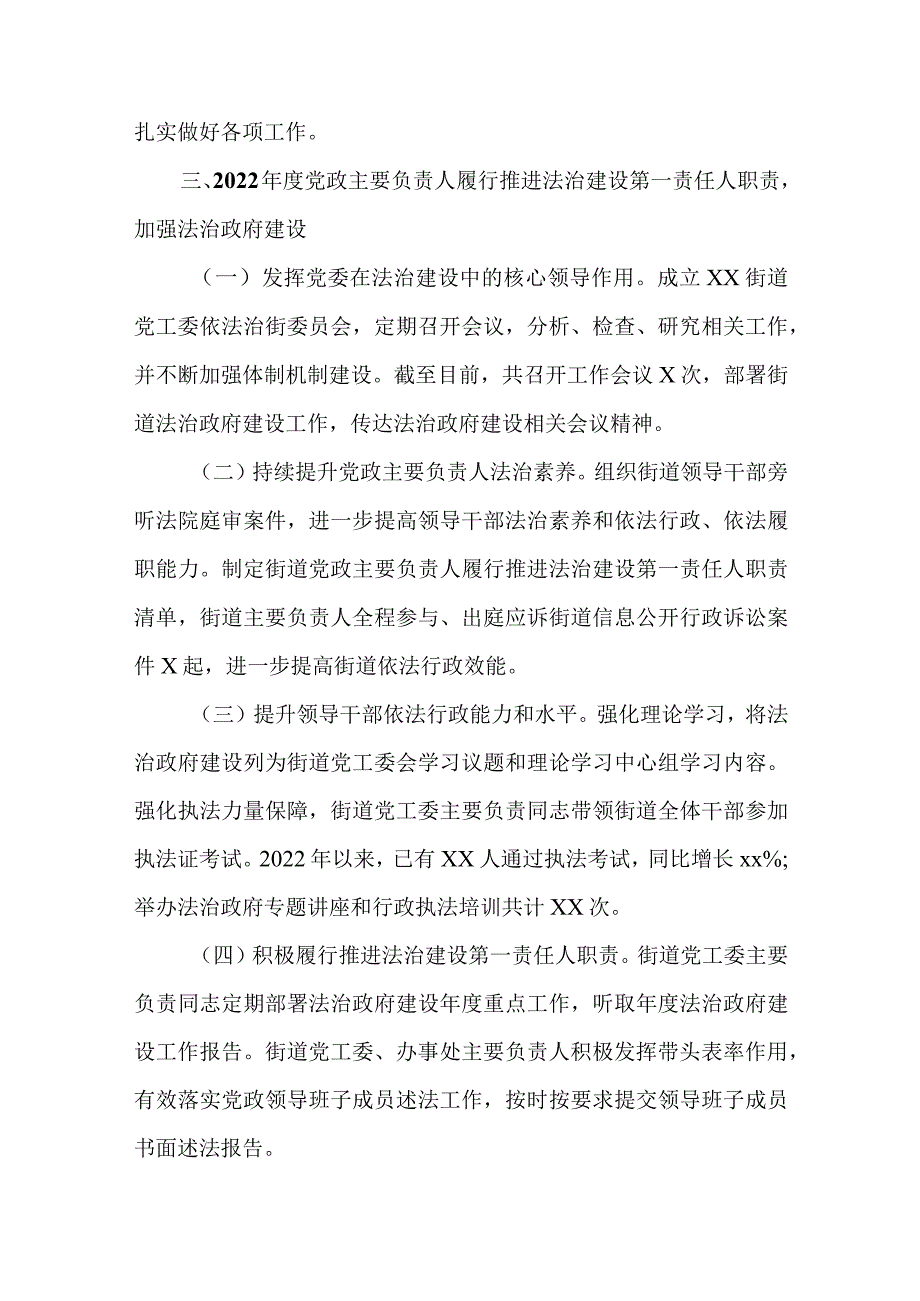 扎实做好各项工作。

三、2022年度党政主要负责人履行推进法治建设第一责任人职责，加强法治政府建设

（一）发挥党委在法治建设中的核心领导作用。成立XX街道党工委依法治街委员会，定期召开会议，分析、检查、研究相关工作，并不断加强体制机制建设。截至目前，共召开工作会议X次，部署街道法治政府建设工作，传达法治政府建设相关会议精神。

（二）持续提升党政主要负责人法治素养。组织街道领导干部旁听法院庭审案件，进一步提高领导干部法治素养和依法行政、依法履职能力。制定街道党政主要负责人履行推进法治建设第一责任人职责清单，街道主要负责人全程参与、出庭应诉街道信息公开行政诉讼案件X起，进一步提高街道依法行政效能。

（三）提升领导干部依法行政能力和水平。强化理论学习，将法治政府建设列为街道党工委会学习议题和理论学习中心组学习内容。强化执法力量保障，街道党工委主要负责同志带领街道全体干部参加执法证考试。2022年以来，已有XX人通过执法考试，同比增长xx%;举办法治政府专题讲座和行政执法培训共计XX次。

（四）积极履行推进法治建设第一责任人职责。街道党工委主要负责同志定期部署法治政府建设年度重点工作，听取年度法治政府建设工作报告。街道党工委、办事处主要负责人积极发挥带头表率作用，有效落实党政领导班子成员述法工作，按时按要求提交领导班子成员书面述法报告。